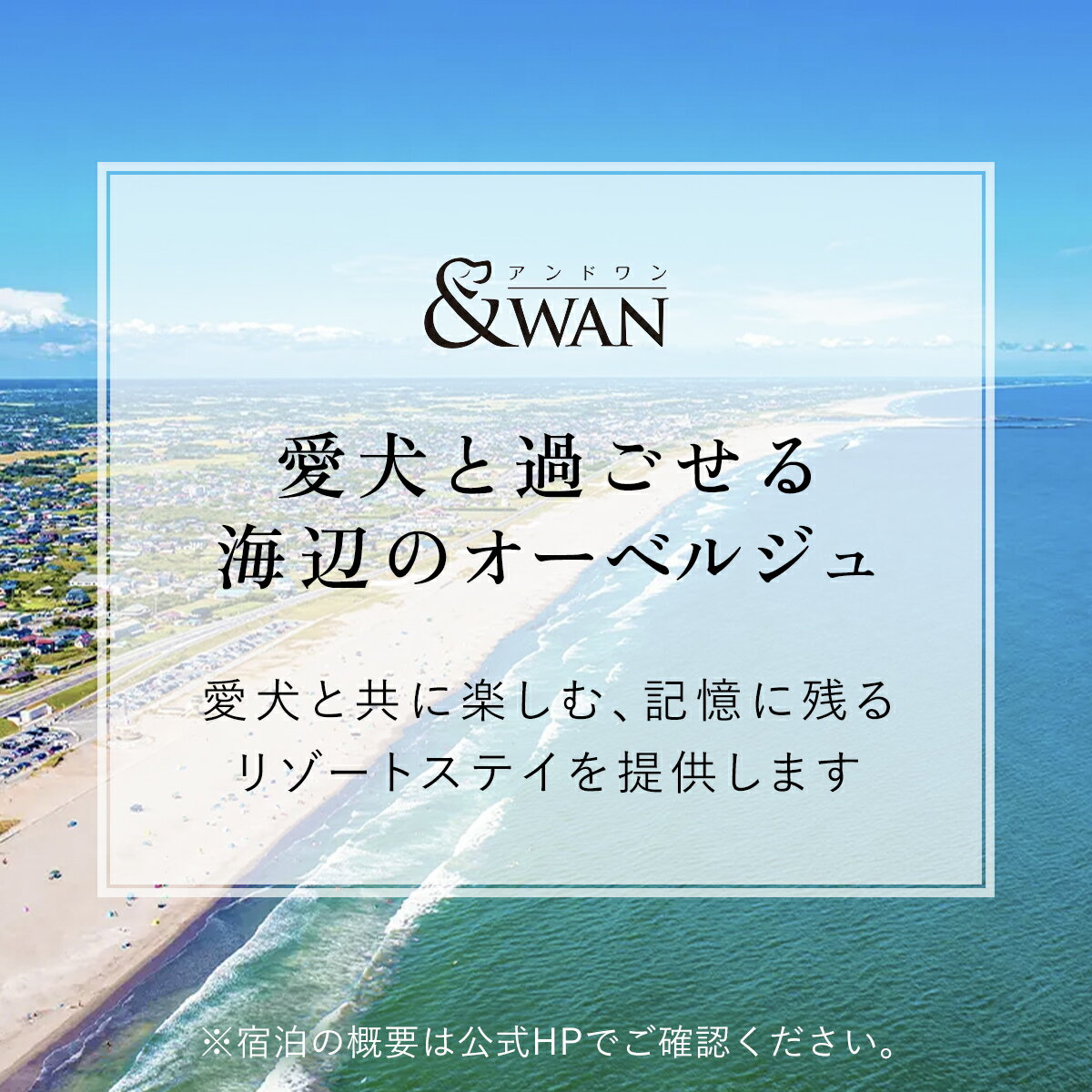 アンドワン
&WAN

愛犬と過ごせる
海辺のオーベルジュ

愛犬と共に楽しむ、記憶に残る
リゾートステイを提供します

※宿泊の概要は公式HPでご確認ください。